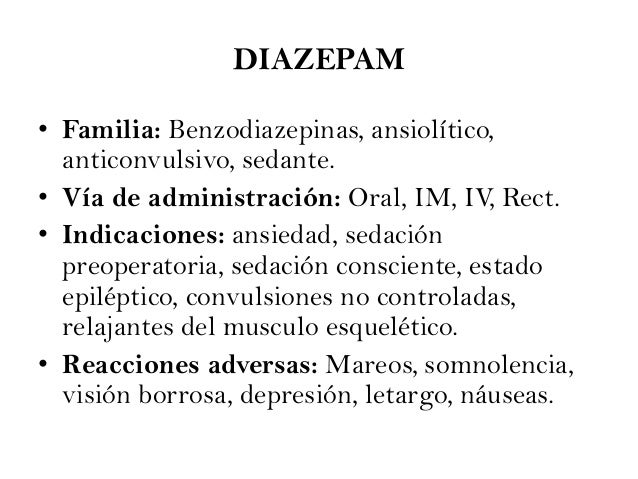 DIAZEPAM

• Familia: Benzodiazepinas, ansiolítico, anticonvulsivo, sedante.
• Vía de administración: Oral, IM, IV, Rect.
• Indicaciones: ansiedad, sedación preoperatoria, sedación consciente, estado epiléptico, convulsiones no controladas, relajantes del musculo esquelético.
• Reacciones adversas: Mareos, somnolencia, visión borrosa, depresión, letargo, náuseas.